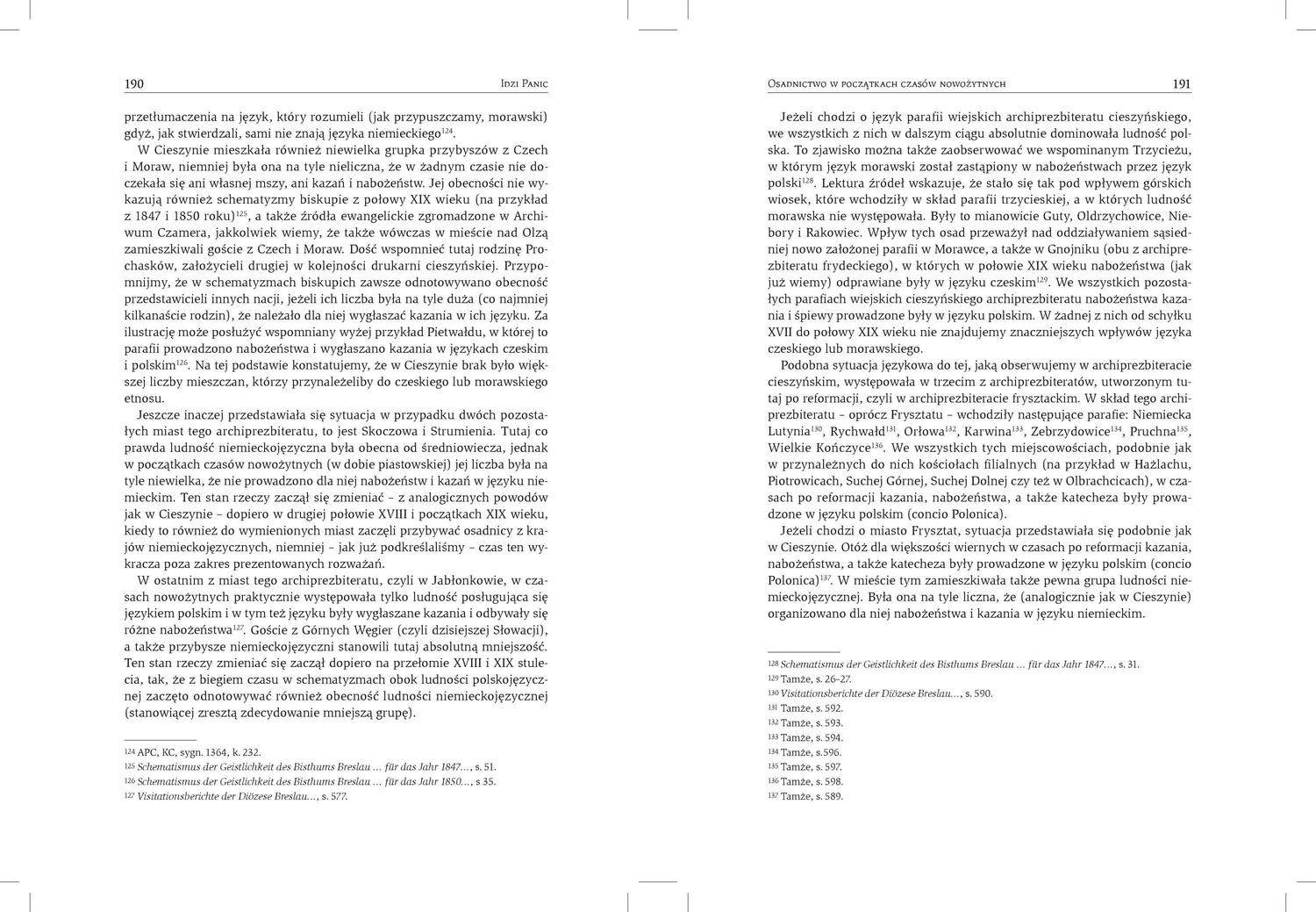 190 Idzi Panic

przetłumaczenia na język, który rozumieli (jak przypuszczamy, morawski) gdyż, jak stwierdzali, sami nie znają języka niemieckiego$^{124}$.

W Cieszynie mieszkała również niewielka grupka przybyszów z Czech i Moraw, niemniej była ona na tyle nieliczna, że w żadnym czasie nie doczekała się ani własnej mszy, ani kazań i nabożeństw. Jej obecności nie wykazują również schematyzmy biskupie z połowy XIX wieku (na przykład z 1847 i 1850 roku)$^{125}$, a także źródła ewangelickie zgromadzone w Archiwum Czamera, jakkolwiek wiemy, że także wówczas w mieście nad Olzą zamieszkiwali goście z Czech i Moraw. Dość wspomnieć tutaj rodzinę Prochasków, założycieli drugiej w kolejności drukarni cieszyńskiej. Przypomnijmy, że w schematyzmach biskupich zawsze odnotowywano obecność przedstawicieli innych nacji, jeżeli ich liczba była na tyle duża (co najmniej kilkanaście rodzin), że należało dla niej wygłaszać kazania w ich języku. Za ilustrację może posłużyć wspomniany wyżej przykład Pietwałdu, w której to parafii prowadzono nabożeństwa i wygłaszano kazania w językach czeskim i polskim$^{126}$. Na tej podstawie konstatujemy, że w Cieszynie brak było większej liczby mieszczan, którzy przynależeliby do czeskiego lub morawskiego etnosu.

Jeszcze inaczej przedstawiała się sytuacja w przypadku dwóch pozostałych miast tego archiprezbiteratu, to jest Skoczowa i Strumienia. Tutaj co prawda ludność niemieckojęzyczna była obecna od średniowiecza, jednak w początkach czasów nowożytnych (w dobie piastowskiej) jej liczba była na tyle niewielka, że nie prowadzono dla niej nabożeństw i kazań w języku niemieckim. Ten stan rzeczy zaczął się zmieniać – z analogicznych powodów jak w Cieszynie – dopiero w drugiej połowie XVIII i początkach XIX wieku, kiedy to również do wymienionych miast zaczęli przybywać osadnicy z krajów niemieckojęzycznych, niemniej – jak już podkreślaliśmy – czas ten wykracza poza zakres prezentowanych rozważań.

W ostatnim z miast tego archiprezbiteratu, czyli w Jabłonkowie, w czasach nowożytnych praktycznie występowała tylko ludność posługująca się językiem polskim i w tym też języku były wygłaszane kazania i odbywały się różne nabożeństwa$^{127}$. Goście z Górnych Węgier (czyli dzisiejszej Słowacji), a także przybysze niemieckojęzyczni stanowili tutaj absolutną mniejszość. Ten stan rzeczy zmieniać się zaczął dopiero na przełomie XVIII i XIX stulecia, tak, że z biegiem czasu w schematyzmach obok ludności polskojęzycznej zaczęto odnotowywać również obecność ludności niemieckojęzycznej (stanowiącej zresztą zdecydowanie mniejszą grupę).

124 APC, KC, sygn. 1364, k. 232.
125 Schematismus der Geistlichkeit des Bisthums Breslau ... für das Jahr 1847..., s. 51.
126 Schematismus der Geistlichkeit des Bisthums Breslau ... für das Jahr 1850..., s 35.
127 Visitationsberichte der Diözese Breslau..., s. 577.

Osadnictwo w początkach czasów nowożytnych 191

Jeżeli chodzi o język parafii wiejskich archiprezbiteratu cieszyńskiego, we wszystkich z nich w dalszym ciągu absolutnie dominowała ludność polska. To zjawisko można także zaobserwować we wspominanym Trzycieżu, w którym język morawski został zastąpiony w nabożeństwach przez język polski$^{128}$. Lektura źródeł wskazuje, że stało się tak pod wpływem górskich wiosek, które wchodziły w skład parafii trzycieskiej, a w których ludność morawska nie występowała. Były to mianowicie Guty, Oldrzychowice, Niebory i Rakowiec. Wpływ tych osad przeważył nad oddziaływaniem sąsiedniej nowo założonej parafii w Morawce, a także w Gnojniku (obu z archiprezbiteratu frydeckiego), w których w połowie XIX wieku nabożeństwa (jak już wiemy) odprawiane były w języku czeskim$^{129}$. We wszystkich pozostałych parafiach wiejskich cieszyńskiego archiprezbiteratu nabożeństwa kazania i śpiewy prowadzone były w języku polskim. W żadnej z nich od schyłku XVII do połowy XIX wieku nie znajdujemy znaczniejszych wpływów języka czeskiego lub morawskiego.

Podobna sytuacja językowa do tej, jaką obserwujemy w archiprezbiteracie cieszyńskim, występowała w trzecim z archiprezbiteratów, utworzonym tutaj po reformacji, czyli w archiprezbiteracie frysztackim. W skład tego archiprezbiteratu – oprócz Frysztatu – wchodziły następujące parafie: Niemiecka Lutynia$^{130}$, Rychwałd$^{131}$, Orłowa$^{132}$, Karwina$^{133}$, Zebrzydowice$^{134}$, Pruchna$^{135}$, Wielkie Kończyce$^{136}$. We wszystkich tych miejscowościach, podobnie jak w przynależnych do nich kościołach filialnych (na przykład w Hażlachu, Piotrowicach, Suchej Górnej, Suchej Dolnej czy też w Olbrachcicach), w czasach po reformacji kazania, nabożeństwa, a także katecheza były prowadzone w języku polskim (concio Polonica).

Jeżeli chodzi o miasto Frysztat, sytuacja przedstawiała się podobnie jak w Cieszynie. Otóż dla większości wiernych w czasach po reformacji kazania, nabożeństwa, a także katecheza były prowadzone w języku polskim (concio Polonica)$^{137}$. W mieście tym zamieszkiwała także pewna grupa ludności niemieckojęzycznej. Była ona na tyle liczna, że (analogicznie jak w Cieszynie) organizowano dla niej nabożeństwa i kazania w języku niemieckim.

128 Schematismus der Geistlichkeit des Bisthums Breslau ... für das Jahr 1847..., s. 31.
129 Tamże, s. 26–27.
130 Visitationsberichte der Diözese Breslau..., s. 590.
131 Tamże, s. 592.
132 Tamże, s. 593.
133 Tamże, s. 594.
134 Tamże, s.596.
135 Tamże, s. 597.
136 Tamże, s. 598.
137 Tamże, s. 589.